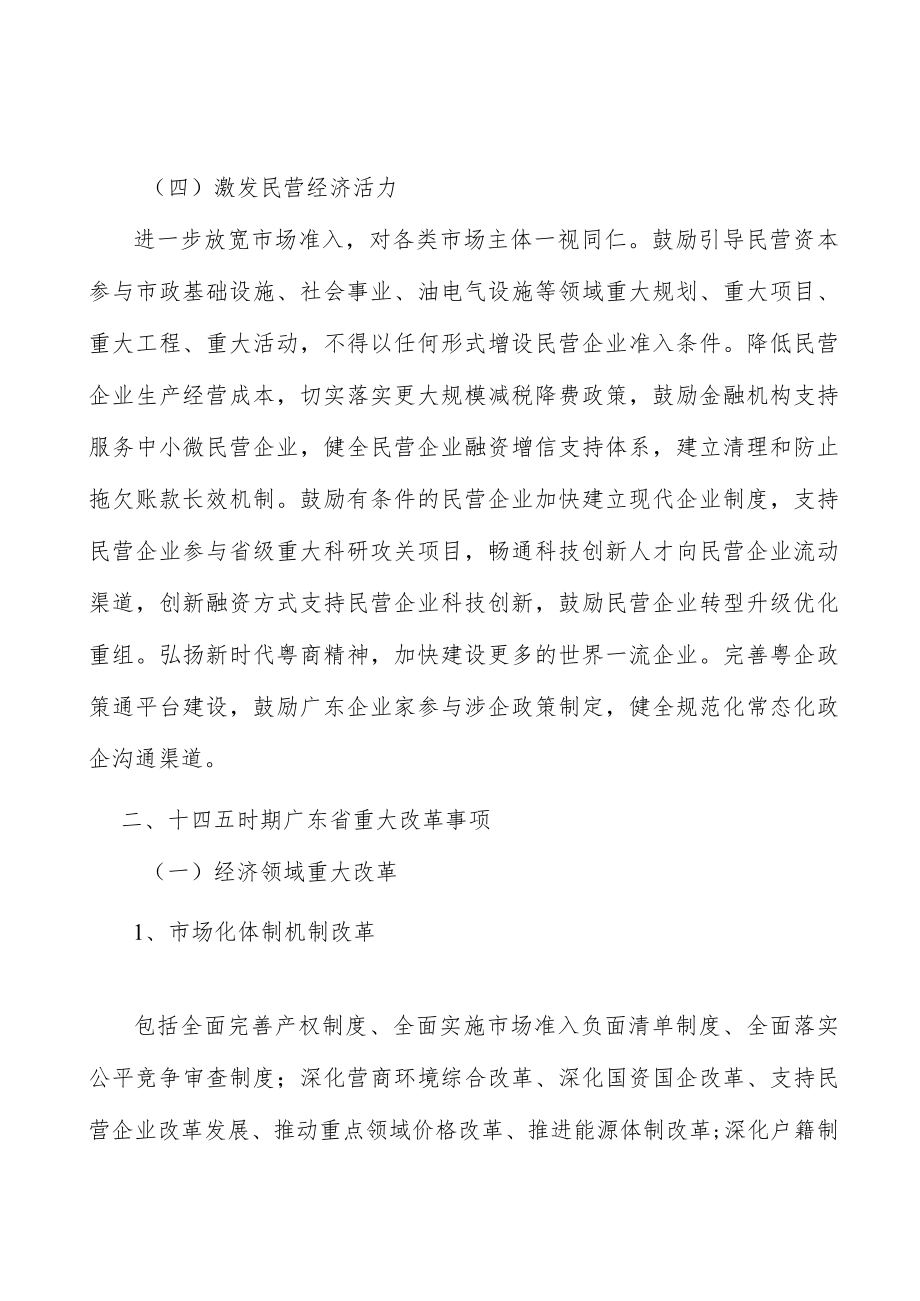 （四）激发民营经济活力

进一步放宽市场准入，对各类市场主体一视同仁。鼓励引导民营资本参与市政基础设施、社会事业、油电气设施等领域重大规划、重大项目、重大工程、重大活动，不得以任何形式增设民营企业准入条件。降低民营企业生产经营成本，切实落实更大规模减税降费政策，鼓励金融机构支持服务中小微民营企业，健全民营企业融资增信支持体系，建立清理和防止拖欠账款长效机制。鼓励有条件的民营企业加快建立现代企业制度，支持民营企业参与省级重大科研攻关项目，畅通科技创新人才向民营企业流动渠道，创新融资方式支持民营企业科技创新，鼓励民营企业转型升级优化重组。弘扬新时代粤商精神，加快建设更多的世界一流企业。完善粤企政策通平台建设，鼓励广东企业家参与涉企政策制定，健全规范化常态化政企沟通渠道。

二、十四五时期广东省重大改革事项

（一）经济领域重大改革

1、市场化体制机制改革

包括全面完善产权制度、全面实施市场准入负面清单制度、全面落实公平竞争审查制度；深化营商环境综合改革、深化国资国企改革、支持民营企业改革发展、推动重点领域价格改革、推进能源体制改革；深化户籍制